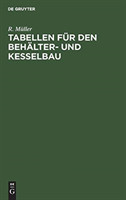 DE GRUYTER

R. Müller

TABELLEN FÜR DEN BEHÄLTER- UND KESSELBAU

DE
G